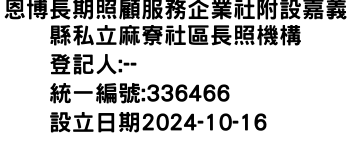 恩博長期照顧服務企業社附設嘉義縣私立麻寮社區長照機構
登記人:--
統一編號:336466
設立日期2024-10-16